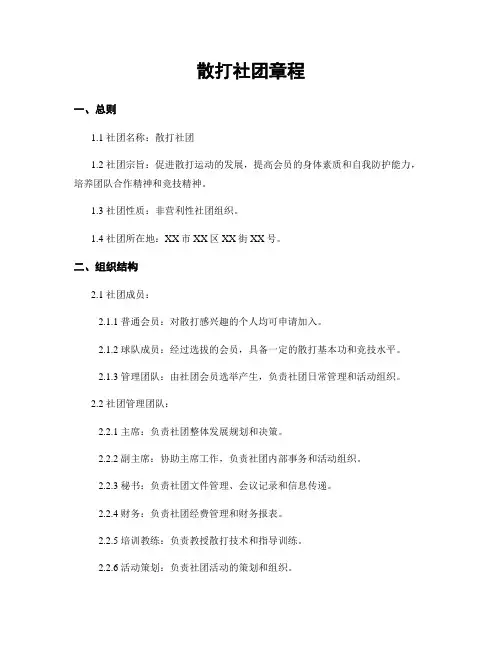 散打社团章程

一、总则

1.1 社团名称：散打社团

1.2 社团宗旨：促进散打运动的发展，提高会员的身体素质和自我防护能力，培养团队合作精神和竞技精神。

1.3 社团性质：非营利性社团组织。

1.4 社团所在地：XX 市 XX 区 XX 街 XX 号。

二、组织结构

2.1 社团成员：

2.1.1 普通会员：对散打感兴趣的个人均可申请加入。

2.1.2 球队成员：经过选拔的会员，具备一定的散打基本功和竞技水平。

2.1.3 管理团队：由社团会员选举产生，负责社团日常管理和活动组织。

2.2 社团管理团队：

2.2.1 主席：负责社团整体发展规划和决策。

2.2.2 副主席：协助主席工作，负责社团内部事务和活动组织。

2.2.3 秘书：负责社团文件管理、会议记录和信息传递。

2.2.4 财务：负责社团经费管理和财务报表。

2.2.5 培训教练：负责教授散打技术和指导训练。

2.2.6 活动策划：负责社团活动的策划和组织。